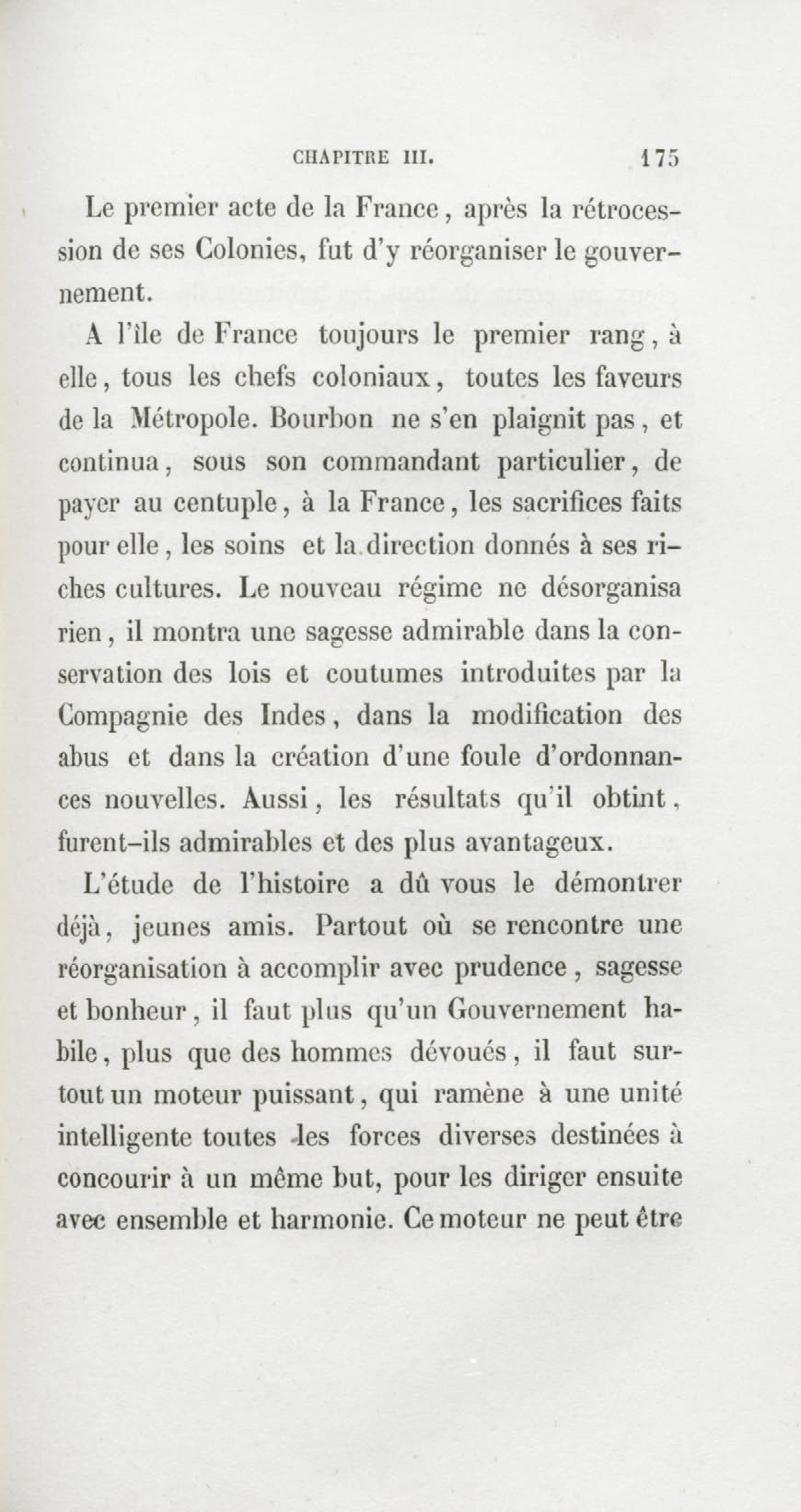 CHAPITRE III. 175

Le premier acte de la France, après la rétrocession de ses Colonies, fut d'y réorganiser le gouvernement.

A l'île de France toujours le premier rang, à elle, tous les chefs coloniaux, toutes les faveurs de la Métropole. Bourbon ne s'en plaignit pas, et continua, sous son commandant particulier, de payer au centuple, à la France, les sacrifices faits pour elle, les soins et la direction donnés à ses riches cultures. Le nouveau régime ne désorganisa rien, il montra une sagesse admirable dans la conservation des lois et coutumes introduites par la Compagnie des Indes, dans la modification des abus et dans la création d'une foule d'ordonnances nouvelles. Aussi, les résultats qu'il obtint, furent-ils admirables et des plus avantageux.

L'étude de l'histoire a dû vous le démontrer déjà, jeunes amis. Partout où se rencontre une réorganisation à accomplir avec prudence, sagesse et bonheur, il faut plus qu'un Gouvernement habile, plus que des hommes dévoués, il faut surtout un moteur puissant, qui ramène à une unité intelligente toutes les forces diverses destinées à concourir à un même but, pour les diriger ensuite avec ensemble et harmonie. Ce moteur ne peut être